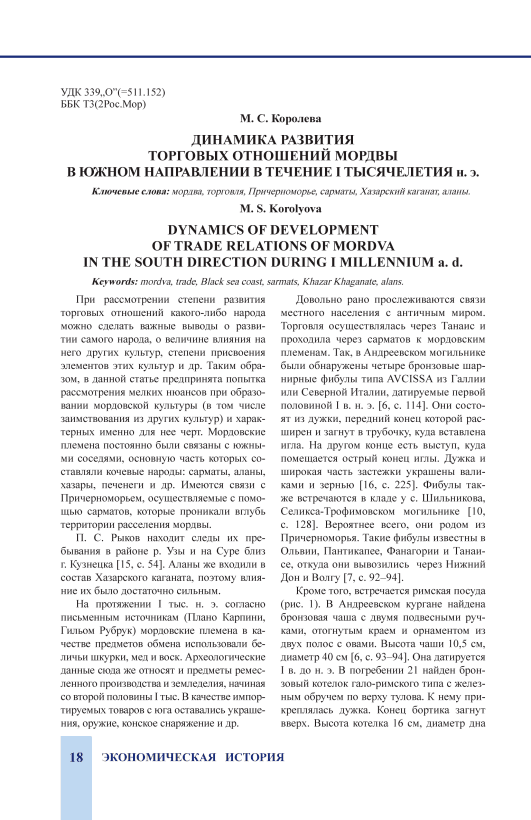 УДК 339„О"(=511.152)
ББК Т3(2Рос.Мор)

М. С. Королева

ДИНАМИКА РАЗВИТИЯ ТОРГОВЫХ ОТНОШЕНИЙ МОРДВЫ В ЮЖНОМ НАПРАВЛЕНИИ В ТЕЧЕНИЕ I ТЫСЯЧЕЛЕТИЯ н. э.

Ключевые слова: мордва, торговля, Причерноморье, сарматы, Хазарский каганат, аланы.

M. S. Korolyova

DYNAMICS OF DEVELOPMENT OF TRADE RELATIONS OF MORDVA IN THE SOUTH DIRECTION DURING I MILLENNIUM a. d.

Keywords: mordva, trade, Black sea coast, sarmats, Khazar Khaganate, alans.

При рассмотрении степени развития торговых отношений какого-либо народа можно сделать важные выводы о развитии самого народа, о величине влияния на него других культур, степени присвоения элементов этих культур и др. Таким образом, в данной статье предпринята попытка рассмотрения мелких нюансов при образовании мордовской культуры (в том числе заимствования из других культур) и характерных именно для нее черт. Мордовские племена постоянно были связаны с южными соседями, основную часть которых составляли кочевые народы: сарматы, аланы, хазары, печенеги и др. Имеются связи с Причерноморьем, осуществляемые с помощью сарматов, которые проникали вглубь территории расселения мордвы.

П. С. Рыков находит следы их пребывания в районе р. Узы и на Суре близ г. Кузнецка [15, с. 54]. Аланы же входили в состав Хазарского каганата, поэтому влияние их было достаточно сильным.

На протяжении I тыс. н. э. согласно письменным источникам (Плано Карпини, Гильом Рубрук) мордовские племена в качестве предметов обмена использовали беличьи шкурки, мед и воск. Археологические данные сюда же относят и предметы ремесленного производства и земледелия, начиная со второй половины I тыс. В качестве импортируемых товаров с юга оставались украшения, оружие, конское снаряжение и др.

Довольно рано прослеживаются связи местного населения с античным миром. Торговля осуществлялась через Танаис и проходила через сарматов к мордовским племенам. Так, в Андреевском могильнике были обнаружены четыре бронзовые шарнирные фибулы типа AVCISSA из Галлии или Северной Италии, датируемые первой половиной I в. н. э. [6, с. 114]. Они состоят из дужки, передний конец которой расширен и загнут в трубочку, куда вставлена игла. На другом конце есть выступ, куда помещается острый конец иглы. Дужка и широкая часть застежки украшены валиками и зернью [16, с. 225]. Фибулы также встречаются в кладе у с. Шильникова, Селикса-Трофимовском могильнике [10, с. 128]. Вероятнее всего, они родом из Причерноморья. Такие фибулы известны в Ольвии, Пантикапее, Фанагории и Танаисе, откуда они вывозились через Нижний Дон и Волгу [7, с. 92–94].

Кроме того, встречается римская посуда (рис. 1). В Андреевском кургане найдена бронзовая чаша с двумя подвесными ручками, отогнутым краем и орнаментом из двух полос с овами. Высота чаши 10,5 см, диаметр 40 см [6, с. 93–94]. Она датируется I в. до н. э. В погребении 21 найден бронзовый котелок гало-римского типа с железным обручем по верху тулова. К нему прикреплялась дужка. Конец бортика загнут вверх. Высота котелка 16 см, диаметр дна

18 ЭКОНОМИЧЕСКАЯ ИСТОРИЯ